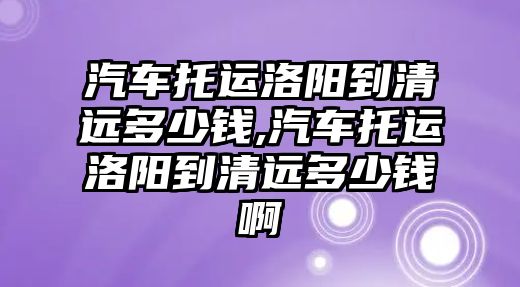 汽车托运洛阳到清远多少钱,汽车托运洛阳到清远多少钱啊